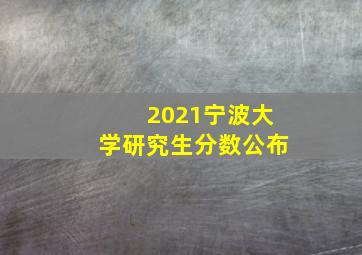 2021宁波大学研究生分数公布